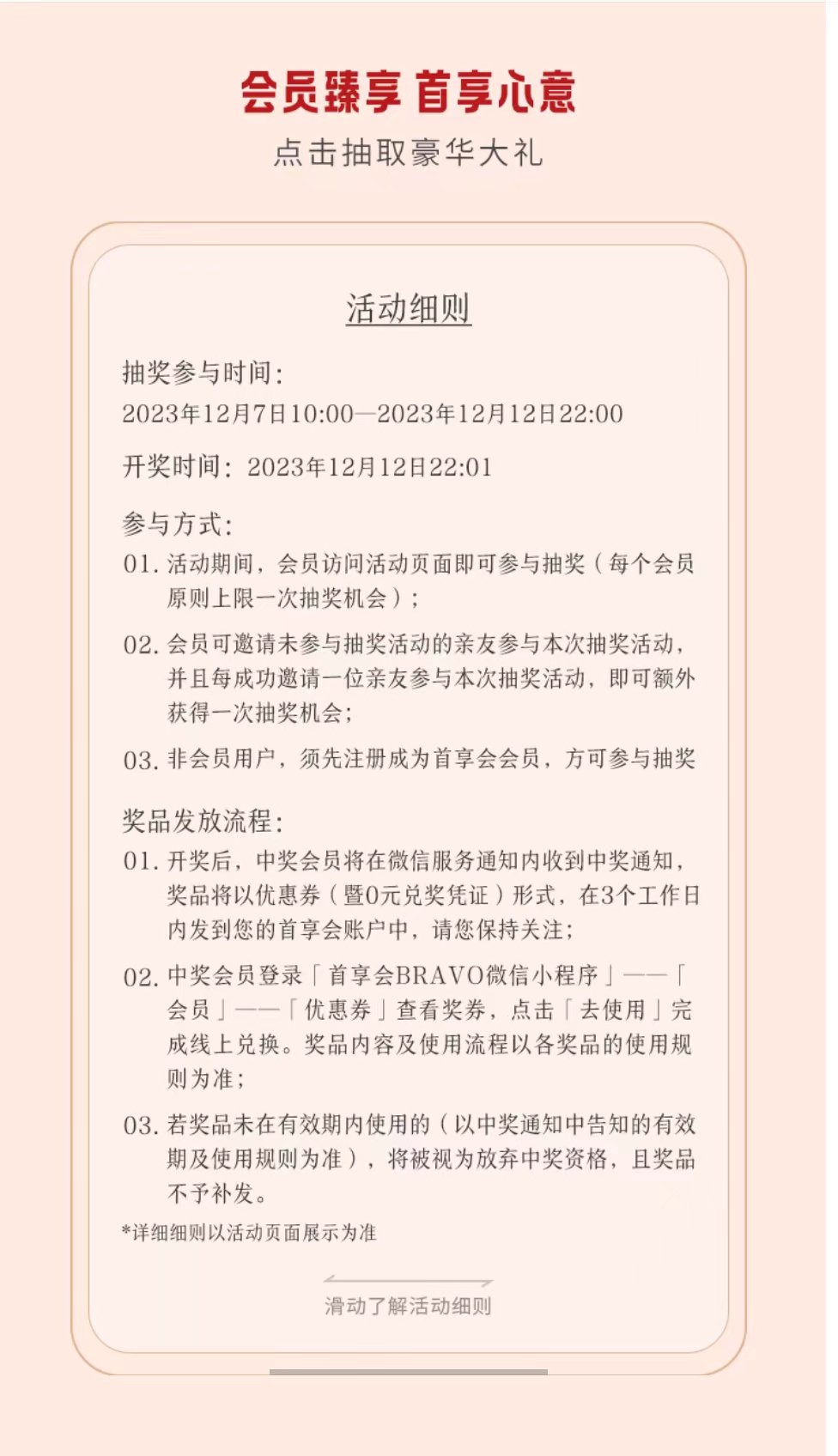 会员臻享 首享心意

点击抽取豪华大礼

活动细则

抽奖参与时间：
2023年12月7日10:00—2023年12月12日22:00

开奖时间：2023年12月12日22:01

参与方式：

01. 活动期间，会员访问活动页面即可参与抽奖（每个会员原则上限一次抽奖机会）；

02. 会员可邀请未参与抽奖活动的亲友参与本次抽奖活动，并且每成功邀请一位亲友参与本次抽奖活动，即可额外获得一次抽奖机会；

03. 非会员用户，须先注册成为首享会会员，方可参与抽奖

奖品发放流程：

01. 开奖后，中奖会员将在微信服务通知内收到中奖通知，奖品将以优惠券（暨0元兑奖凭证）形式，在3个工作日内发到您的首享会账户中，请您保持关注；

02. 中奖会员登录「首享会BRAVO微信小程序」——「会员」——「优惠券」查看奖券，点击「去使用」完成线上兑换。奖品内容及使用流程以各奖品的使用规则为准；

03. 若奖品未在有效期内使用的（以中奖通知中告知的有效期及使用规则为准），将被视为放弃中奖资格，且奖品不予补发。

*详细细则以活动页面展示为准

滑动了解活动细则